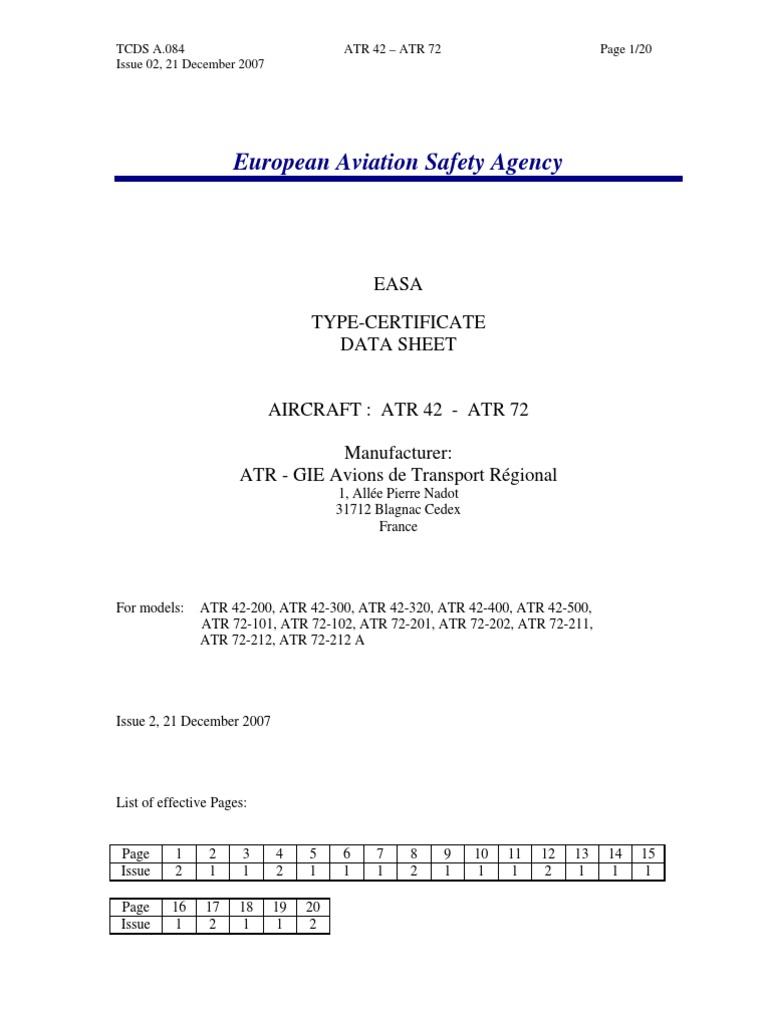 TCDS A.084
Issue 02, 21 December 2007

ATR 42 – ATR 72

Page 1/20

European Aviation Safety Agency

EASA

TYPE-CERTIFICATE
DATA SHEET

AIRCRAFT : ATR 42 - ATR 72

Manufacturer:
ATR - GIE Avions de Transport Régional
1, Allée Pierre Nadot
31712 Blagnac Cedex
France

For models: ATR 42-200, ATR 42-300, ATR 42-320, ATR 42-400, ATR 42-500, ATR 72-101, ATR 72-102, ATR 72-201, ATR 72-202, ATR 72-211, ATR 72-212, ATR 72-212 A

Issue 2, 21 December 2007

List of effective Pages:

| Page | 1 | 2 | 3 | 4 | 5 | 6 | 7 | 8 | 9 | 10 | 11 | 12 | 13 | 14 | 15 |
|---|---|---|---|---|---|---|---|---|---|---|---|---|---|---|---|
| Issue | 2 | 1 | 1 | 2 | 1 | 1 | 1 | 2 | 1 | 1 | 1 | 2 | 1 | 1 | 1 |

| Page | 16 | 17 | 18 | 19 | 20 |
|---|---|---|---|---|---|
| Issue | 1 | 2 | 1 | 1 | 2 |